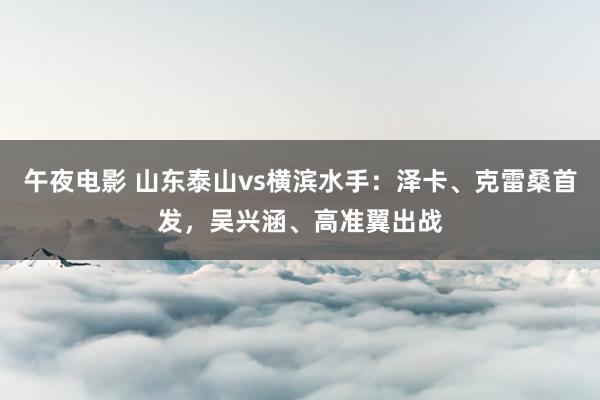 午夜电影 山东泰山vs横滨水手：泽卡、克雷桑首发，吴兴涵、高准翼出战